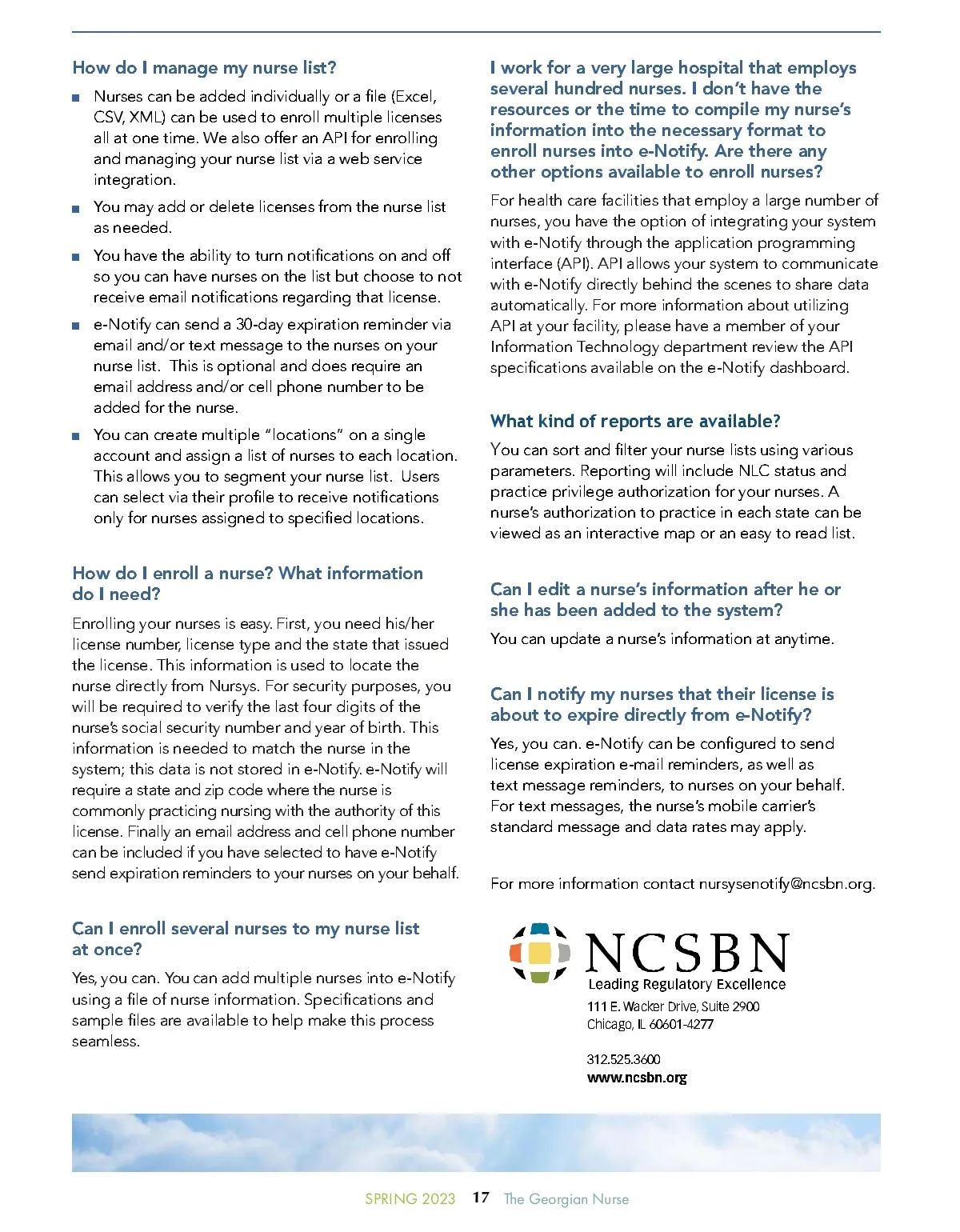 How do I manage my nurse list?

■ Nurses can be added individually or a file (Excel, CSV, XML) can be used to enroll multiple licenses all at one time. We also offer an API for enrolling and managing your nurse list via a web service integration.

■ You may add or delete licenses from the nurse list as needed.

■ You have the ability to turn notifications on and off so you can have nurses on the list but choose to not receive email notifications regarding that license.

■ e-Notify can send a 30-day expiration reminder via email and/or text message to the nurses on your nurse list. This is optional and does require an email address and/or cell phone number to be added for the nurse.

■ You can create multiple "locations" on a single account and assign a list of nurses to each location. This allows you to segment your nurse list. Users can select via their profile to receive notifications only for nurses assigned to specified locations.

How do I enroll a nurse? What information do I need?

Enrolling your nurses is easy. First, you need his/her license number, license type and the state that issued the license. This information is used to locate the nurse directly from Nursys. For security purposes, you will be required to verify the last four digits of the nurse's social security number and year of birth. This information is needed to match the nurse in the system; this data is not stored in e-Notify. e-Notify will require a state and zip code where the nurse is commonly practicing nursing with the authority of this license. Finally an email address and cell phone number can be included if you have selected to have e-Notify send expiration reminders to your nurses on your behalf.

Can I enroll several nurses to my nurse list at once?

Yes, you can. You can add multiple nurses into e-Notify using a file of nurse information. Specifications and sample files are available to help make this process seamless.

I work for a very large hospital that employs several hundred nurses. I don't have the resources or the time to compile my nurse's information into the necessary format to enroll nurses into e-Notify. Are there any other options available to enroll nurses?

For health care facilities that employ a large number of nurses, you have the option of integrating your system with e-Notify through the application programming interface (API). API allows your system to communicate with e-Notify directly behind the scenes to share data automatically. For more information about utilizing API at your facility, please have a member of your Information Technology department review the API specifications available on the e-Notify dashboard.

What kind of reports are available?

You can sort and filter your nurse lists using various parameters. Reporting will include NLC status and practice privilege authorization for your nurses. A nurse's authorization to practice in each state can be viewed as an interactive map or an easy to read list.

Can I edit a nurse's information after he or she has been added to the system?

You can update a nurse's information at anytime.

Can I notify my nurses that their license is about to expire directly from e-Notify?

Yes, you can. e-Notify can be configured to send license expiration e-mail reminders, as well as text message reminders, to nurses on your behalf. For text messages, the nurse's mobile carrier's standard message and data rates may apply.

For more information contact nursysenotify@ncsbn.org.

NCSBN
Leading Regulatory Excellence
111 E. Wacker Drive, Suite 2900
Chicago, IL 60601-4277

312.525.3600
www.ncsbn.org

SPRING 2023 17 The Georgian Nurse